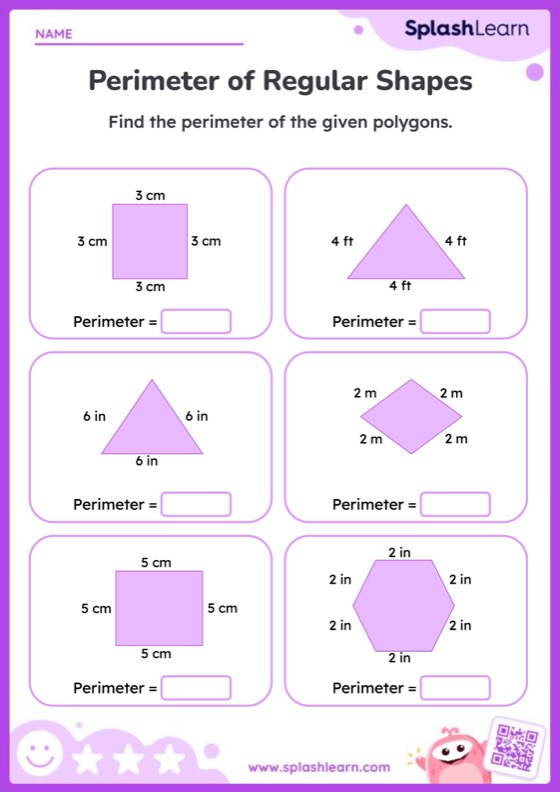 NAME

SplashLearn

Perimeter of Regular Shapes

Find the perimeter of the given polygons.

3 cm
3 cm
3 cm
3 cm
Perimeter =

4 ft
4 ft
4 ft
Perimeter =

6 in
6 in
6 in
Perimeter =

2 m
2 m
2 m
2 m
Perimeter =

5 cm
5 cm
5 cm
5 cm
Perimeter =

2 in
2 in
2 in
2 in
2 in
2 in
Perimeter =

www.splashlearn.com